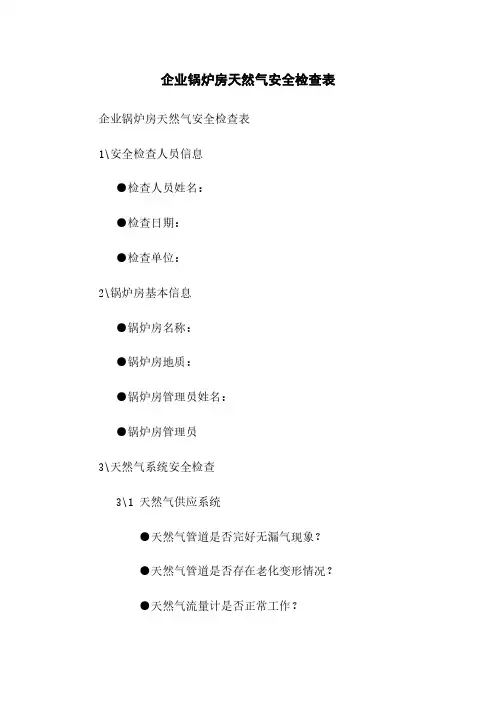 企业锅炉房天然气安全检查表

企业锅炉房天然气安全检查表

1\安全检查人员信息

●检查人员姓名：

●检查日期：

●检查单位：

2\锅炉房基本信息

●锅炉房名称：

●锅炉房地质：

●锅炉房管理员姓名：

●锅炉房管理员

3\天然气系统安全检查

3\1 天然气供应系统

●天然气管道是否完好无漏气现象？

●天然气管道是否存在老化变形情况？

●天然气流量计是否正常工作？